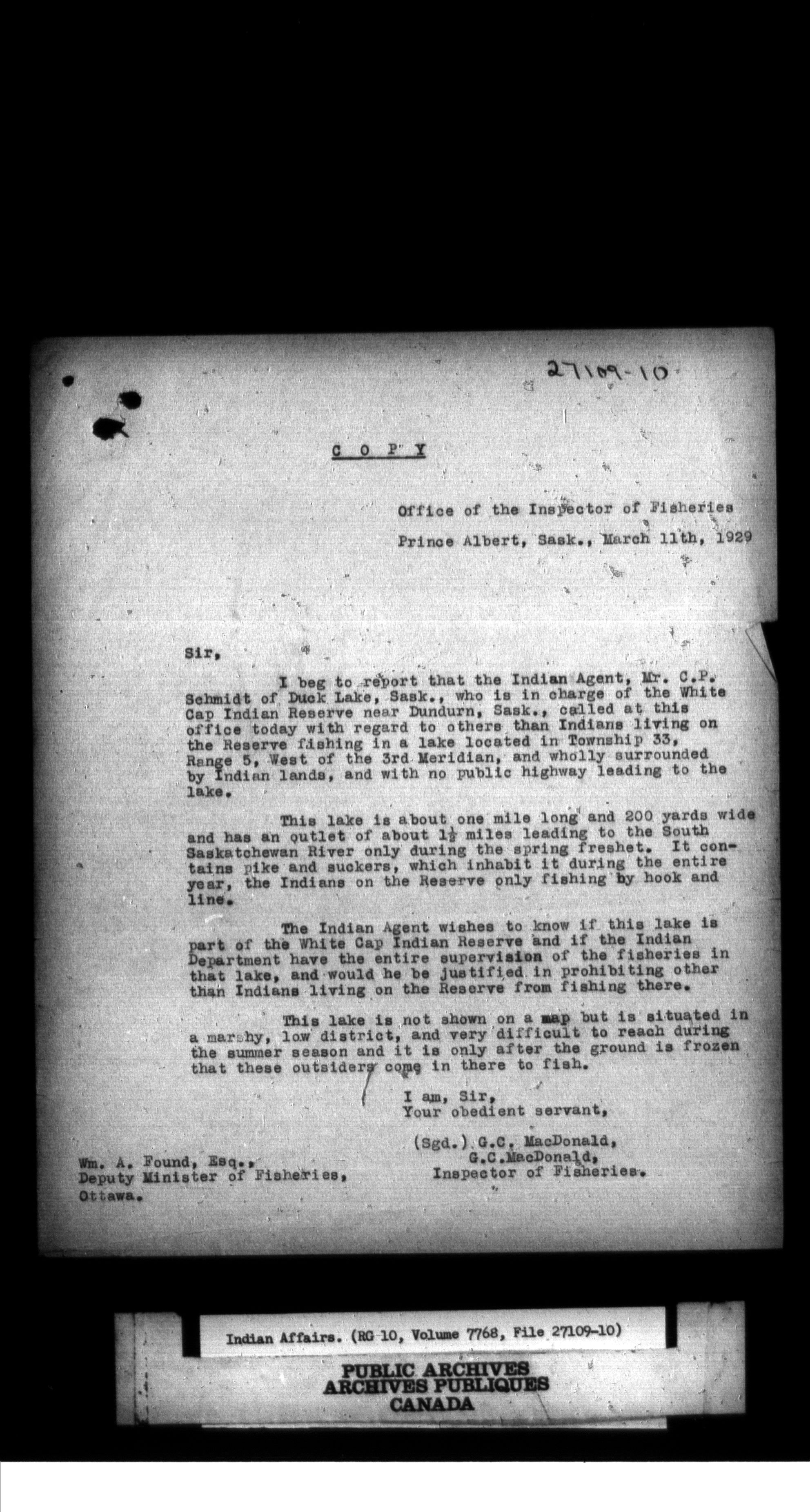 27109-10

C O P Y

Office of the Inspector of Fisheries

Prince Albert, Sask., March 11th, 1929

Sir,

I beg to report that the Indian Agent, Mr. C.P. Schmidt of Duck Lake, Sask., who is in charge of the White Cap Indian Reserve near Dundurn, Sask., called at this office today with regard to others than Indians living on the Reserve fishing in a lake located in Township 33, Range 5, West of the 3rd Meridian, and wholly surrounded by Indian lands, and with no public highway leading to the lake.

This lake is about one mile long and 200 yards wide and has an outlet of about $1\frac{1}{2}$ miles leading to the South Saskatchewan River only during the spring freshet. It contains pike and suckers, which inhabit it during the entire year, the Indians on the Reserve only fishing by hook and line.

The Indian Agent wishes to know if this lake is part of the White Cap Indian Reserve and if the Indian Department have the entire supervision of the fisheries in that lake, and would he be justified in prohibiting other than Indians living on the Reserve from fishing there.

This lake is not shown on a map but is situated in a marshy, low district, and very difficult to reach during the summer season and it is only after the ground is frozen that these outsiders come in there to fish.

I am, Sir,
Your obedient servant,

(Sgd.) G.C. MacDonald,
G.C.MacDonald,
Inspector of Fisheries.

Wm. A. Found, Esq.,
Deputy Minister of Fisheries,
Ottawa.

Indian Affairs. (RG 10, Volume 7768, File 27109-10)

PUBLIC ARCHIVES
ARCHIVES PUBLIQUES
CANADA